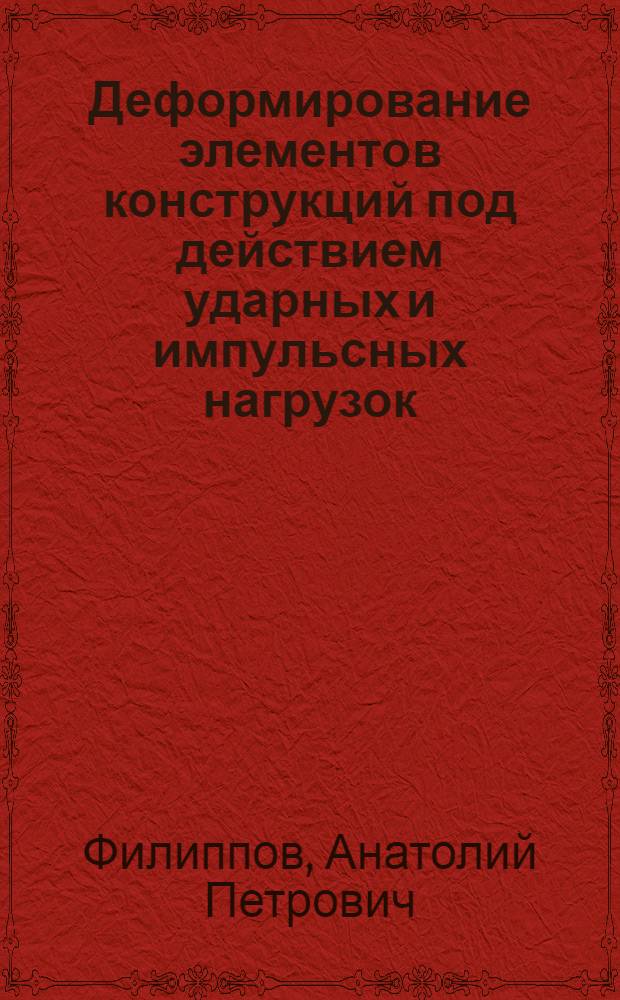 Деформирование элементов конструкций под действием ударных и импульсных нагрузок

Филиппов, Анатолий Петрович